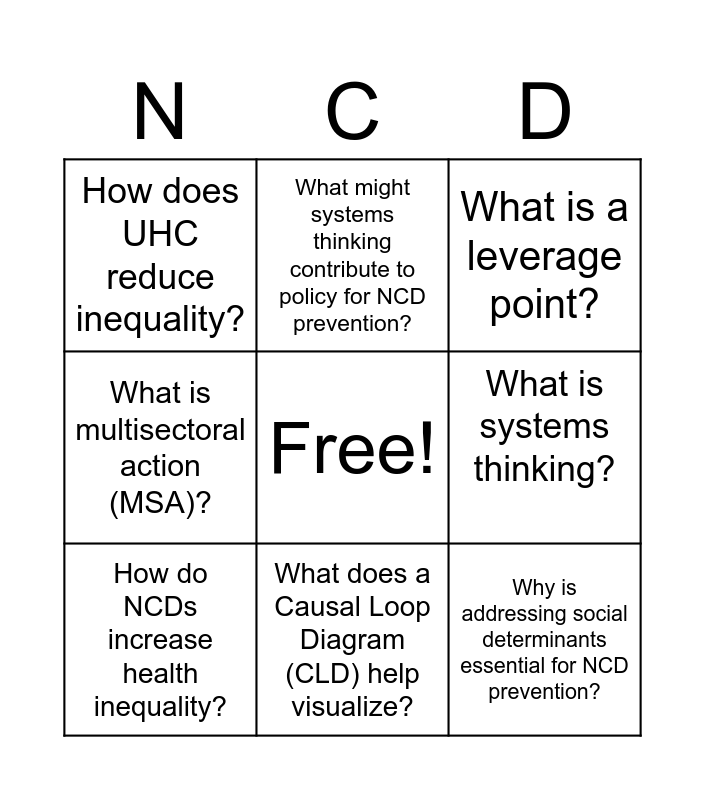 | N | C | D |
|---|---|---|
| How does UHC reduce inequality? | What might systems thinking contribute to policy for NCD prevention? | What is a leverage point? |
| What is multisectoral action (MSA)? | Free! | What is systems thinking? |
| How do NCDs increase health inequality? | What does a Causal Loop Diagram (CLD) help visualize? | Why is addressing social determinants essential for NCD prevention? |